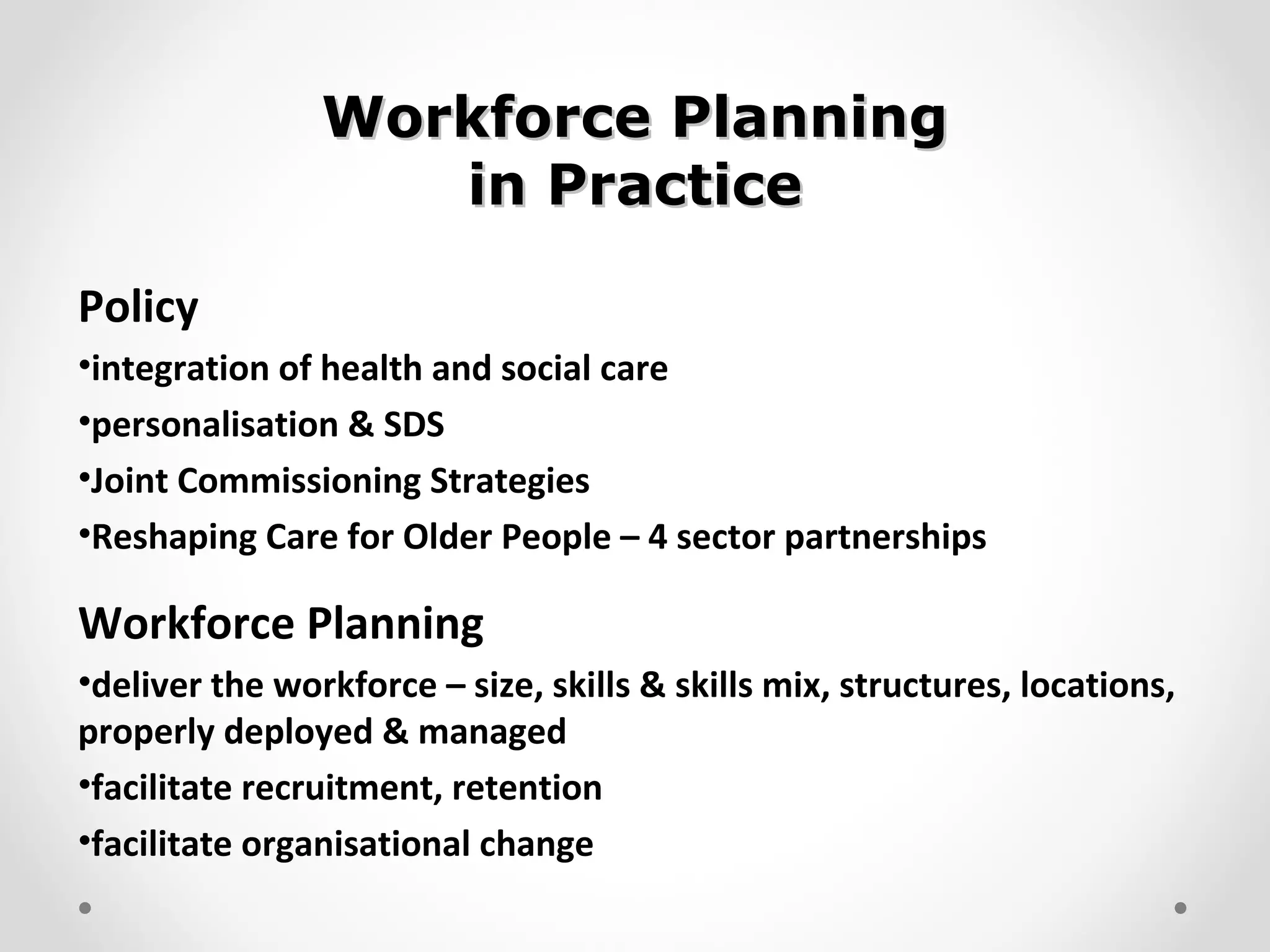 Workforce Planning
in Practice

Policy

•integration of health and social care

•personalisation & SDS

•Joint Commissioning Strategies

•Reshaping Care for Older People – 4 sector partnerships

Workforce Planning

•deliver the workforce – size, skills & skills mix, structures, locations, properly deployed & managed

•facilitate recruitment, retention

•facilitate organisational change